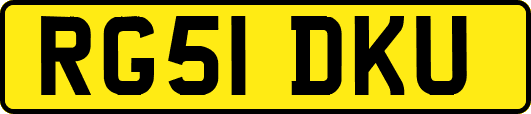 RG51 DKU